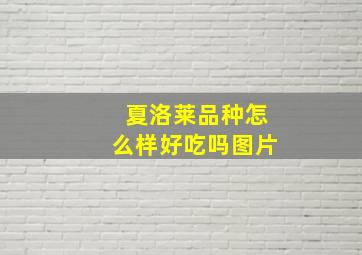 夏洛莱品种怎么样好吃吗图片